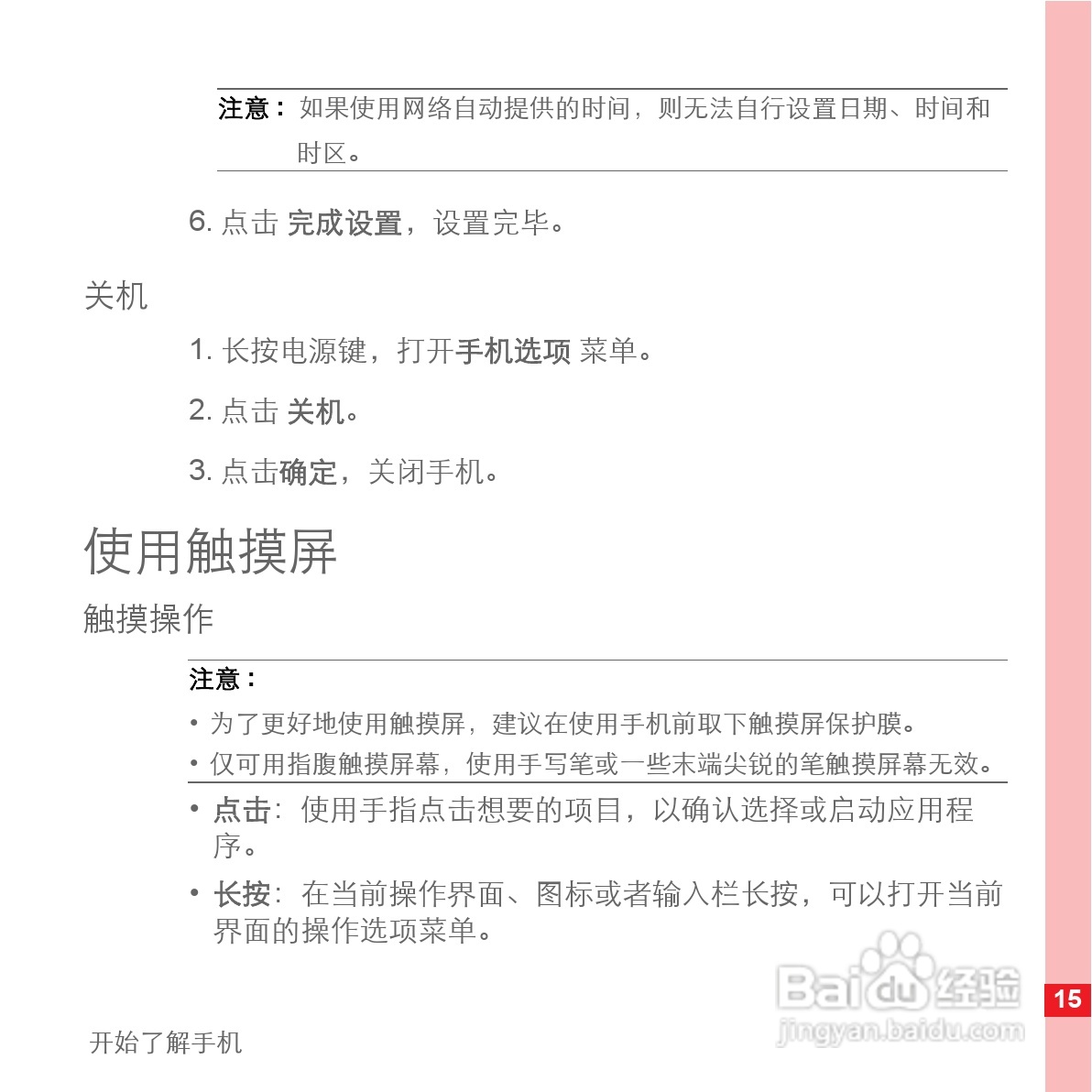 注意： 如果使用网络自动提供的时间，则无法自行设置日期、时间和时区。

6. 点击 完成设置，设置完毕。

关机

1. 长按电源键，打开手机选项 菜单。

2. 点击 关机。

3. 点击确定，关闭手机。

使用触摸屏

触摸操作

注意：

• 为了更好地使用触摸屏，建议在使用手机前取下触摸屏保护膜。

• 仅可用指腹触摸屏幕，使用手写笔或一些末端尖锐的笔触摸屏幕无效。

• 点击：使用手指点击想要的项目，以确认选择或启动应用程序。

• 长按：在当前操作界面、图标或者输入栏长按，可以打开当前界面的操作选项菜单。

Baidu经验
jingyan.baidu.com

15

开始了解手机